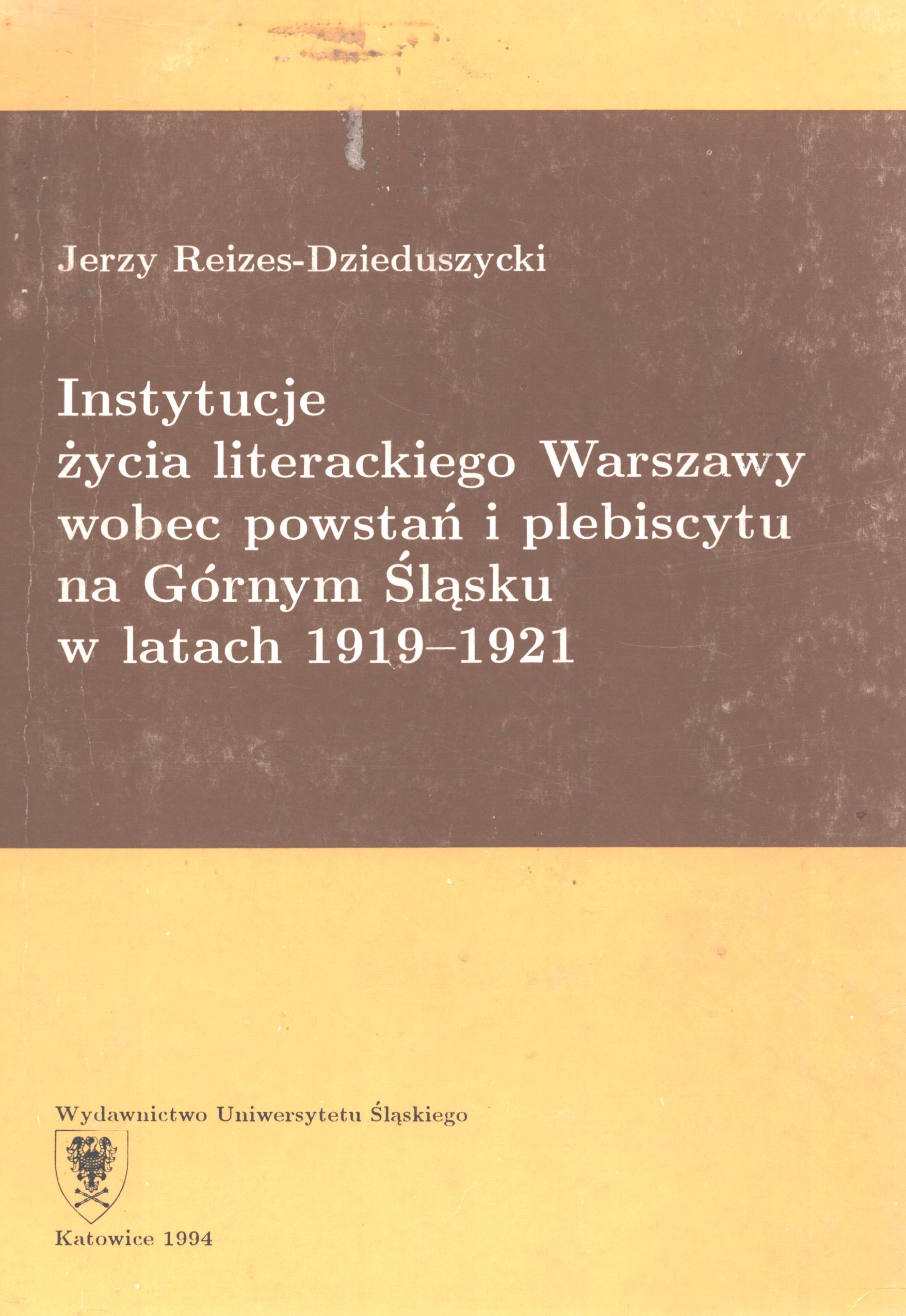 Jerzy Reizes-Dzieduszycki

Instytucje
życia literackiego Warszawy
wobec powstań i plebiscytu
na Górnym Śląsku
w latach 1919–1921

Wydawnictwo Uniwersytetu Śląskiego

Katowice 1994